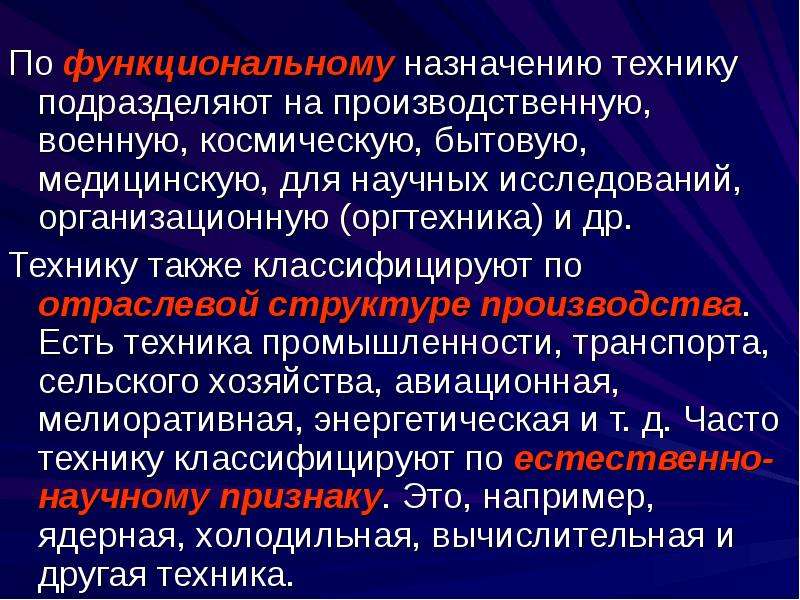 По функциональному назначению технику подразделяют на производственную, военную, космическую, бытовую, медицинскую, для научных исследований, организационную (оргтехника) и др.

Технику также классифицируют по отраслевой структуре производства. Есть техника промышленности, транспорта, сельского хозяйства, авиационная, мелиоративная, энергетическая и т. д. Часто технику классифицируют по естественно-научному признаку. Это, например, ядерная, холодильная, вычислительная и другая техника.